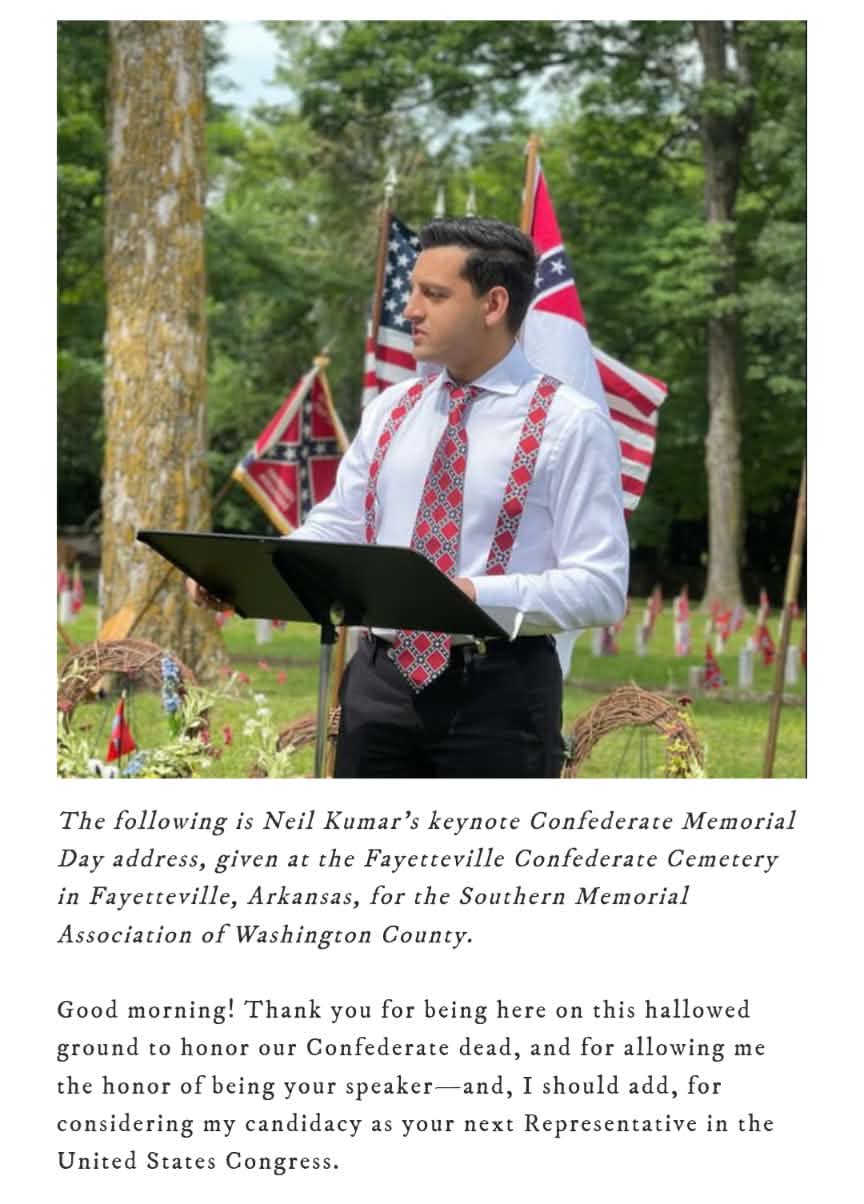 The following is Neil Kumar's keynote Confederate Memorial Day address, given at the Fayetteville Confederate Cemetery in Fayetteville, Arkansas, for the Southern Memorial Association of Washington County.

Good morning! Thank you for being here on this hallowed ground to honor our Confederate dead, and for allowing me the honor of being your speaker—and, I should add, for considering my candidacy as your next Representative in the United States Congress.